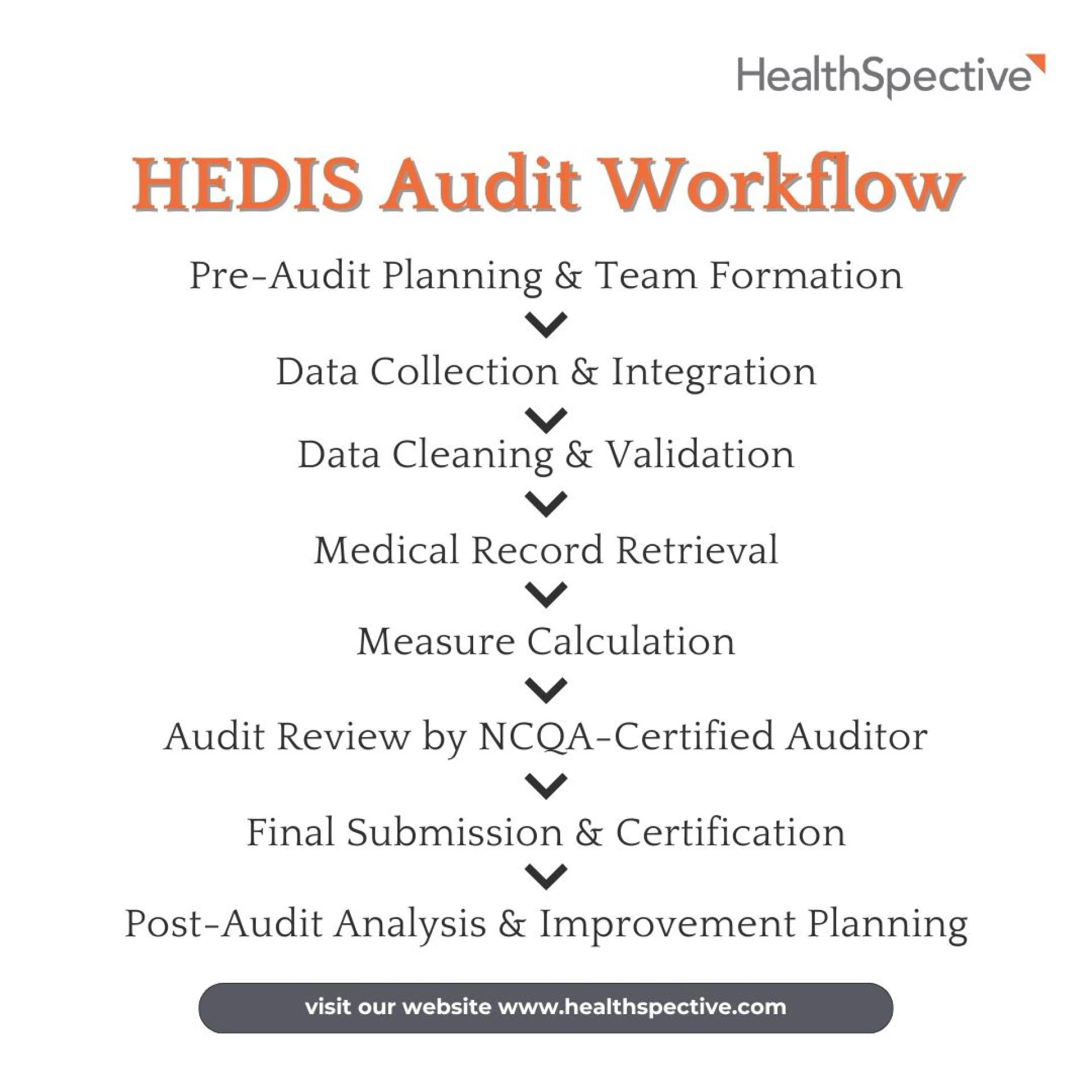 HealthSpective

HEDIS Audit Workflow

Pre-Audit Planning & Team Formation

Data Collection & Integration

Data Cleaning & Validation

Medical Record Retrieval

Measure Calculation

Audit Review by NCQA-Certified Auditor

Final Submission & Certification

Post-Audit Analysis & Improvement Planning

visit our website www.healthspective.com